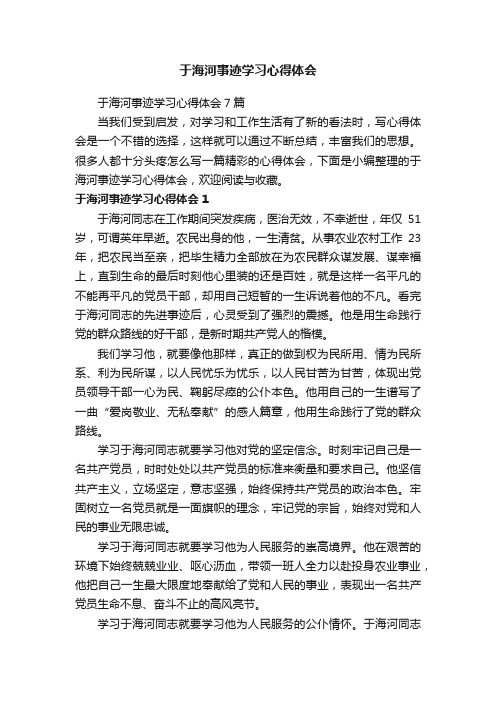 于海河事迹学习心得体会

于海河事迹学习心得体会 7 篇

当我们受到启发，对学习和工作生活有了新的看法时，写心得体会是一个不错的选择，这样就可以通过不断总结，丰富我们的思想。很多人都十分头疼怎么写一篇精彩的心得体会，下面是小编整理的于海河事迹学习心得体会，欢迎阅读与收藏。

于海河事迹学习心得体会 1

于海河同志在工作期间突发疾病，医治无效，不幸逝世，年仅 51 岁，可谓英年早逝。农民出身的他，一生清贫。从事农业农村工作 23 年，把农民当至亲，把毕生精力全部放在为农民群众谋发展、谋幸福上，直到生命的最后时刻他心里装的还是百姓，就是这样一名平凡的不能再平凡的党员干部，却用自己短暂的一生诉说着他的不凡。看完于海河同志的先进事迹后，心灵受到了强烈的震撼。他是用生命践行党的群众路线的好干部，是新时期共产党人的楷模。

我们学习他，就要像他那样，真正的做到权为民所用、情为民所系、利为民所谋，以人民忧乐为忧乐，以人民甘苦为甘苦，体现出党员领导干部一心为民、鞠躬尽瘁的公仆本色。他用自己的一生谱写了一曲“爱岗敬业、无私奉献”的感人篇章，他用生命践行了党的群众路线。

学习于海河同志就要学习他对党的坚定信念。时刻牢记自己是一名共产党员，时时处处以共产党员的标准来衡量和要求自己。他坚信共产主义，立场坚定，意志坚强，始终保持共产党员的政治本色。牢固树立一名党员就是一面旗帜的理念，牢记党的宗旨，始终对党和人民的事业无限忠诚。

学习于海河同志就要学习他为人民服务的崇高境界。他在艰苦的环境下始终兢兢业业、呕心沥血，带领一班人全力以赴投身农业事业，他把自己一生最大限度地奉献给了党和人民的事业，表现出一名共产党员生命不息、奋斗不止的高风亮节。

学习于海河同志就要学习他为人民服务的公仆情怀。于海河同志